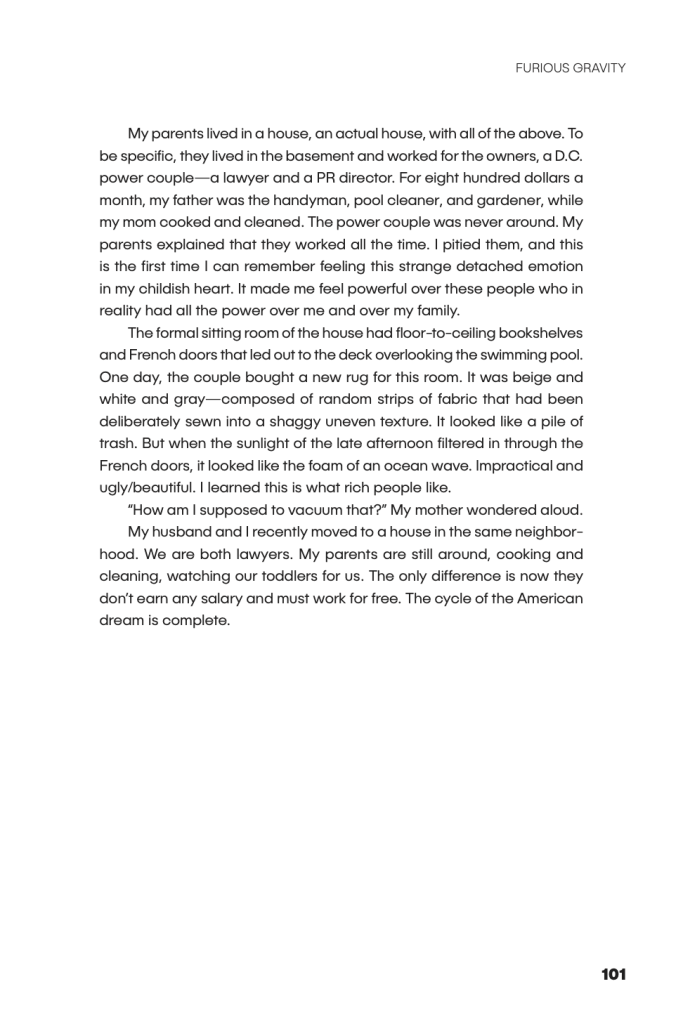 FURIOUS GRAVITY

My parents lived in a house, an actual house, with all of the above. To be specific, they lived in the basement and worked for the owners, a D.C. power couple—a lawyer and a PR director. For eight hundred dollars a month, my father was the handyman, pool cleaner, and gardener, while my mom cooked and cleaned. The power couple was never around. My parents explained that they worked all the time. I pitied them, and this is the first time I can remember feeling this strange detached emotion in my childish heart. It made me feel powerful over these people who in reality had all the power over me and over my family.

The formal sitting room of the house had floor-to-ceiling bookshelves and French doors that led out to the deck overlooking the swimming pool. One day, the couple bought a new rug for this room. It was beige and white and gray—composed of random strips of fabric that had been deliberately sewn into a shaggy uneven texture. It looked like a pile of trash. But when the sunlight of the late afternoon filtered in through the French doors, it looked like the foam of an ocean wave. Impractical and ugly/beautiful. I learned this is what rich people like.

"How am I supposed to vacuum that?" My mother wondered aloud.

My husband and I recently moved to a house in the same neighborhood. We are both lawyers. My parents are still around, cooking and cleaning, watching our toddlers for us. The only difference is now they don't earn any salary and must work for free. The cycle of the American dream is complete.

101